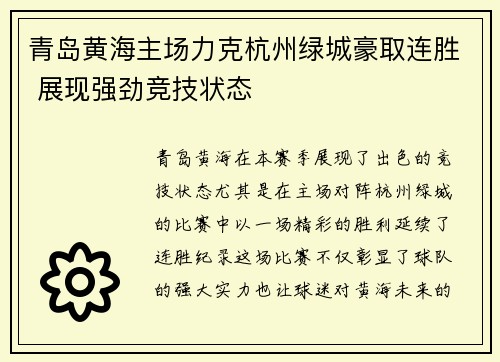 青岛黄海主场力克杭州绿城豪取连胜 展现强劲竞技状态

青岛黄海在本赛季展现了出色的竞技状态尤其是在主场对阵杭州绿城的比赛中以一场精彩的胜利延续了连胜纪录这场比赛不仅彰显了球队的强大实力也让球迷对黄海未来的